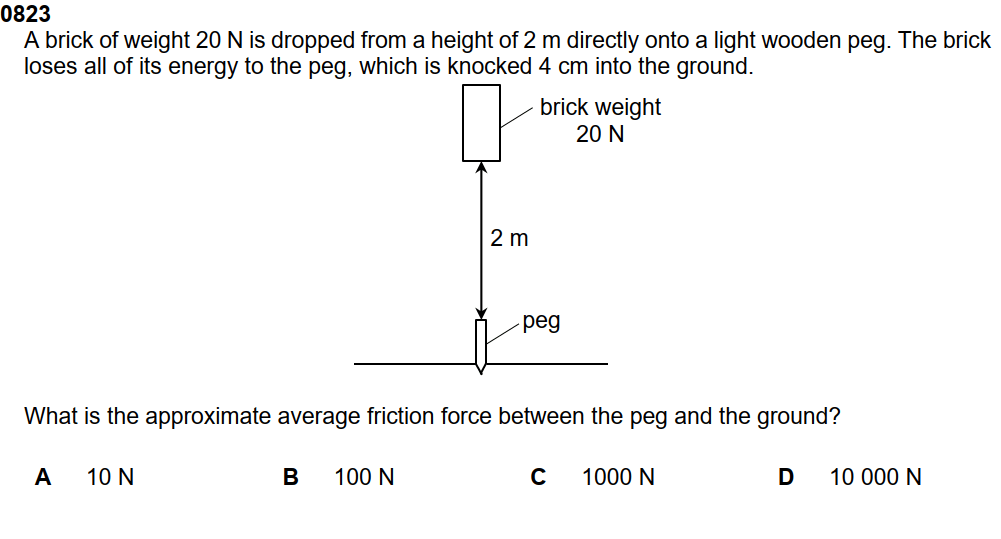 0823
A brick of weight 20 N is dropped from a height of 2 m directly onto a light wooden peg. The brick loses all of its energy to the peg, which is knocked 4 cm into the ground.

brick weight
20 N

2 m

peg

What is the approximate average friction force between the peg and the ground?

A 10 N B 100 N C 1000 N D 10 000 N